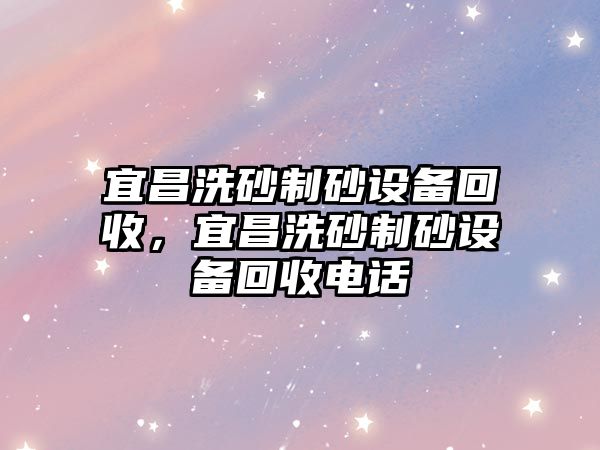 宜昌洗砂制砂设备回收，宜昌洗砂制砂设备回收电话